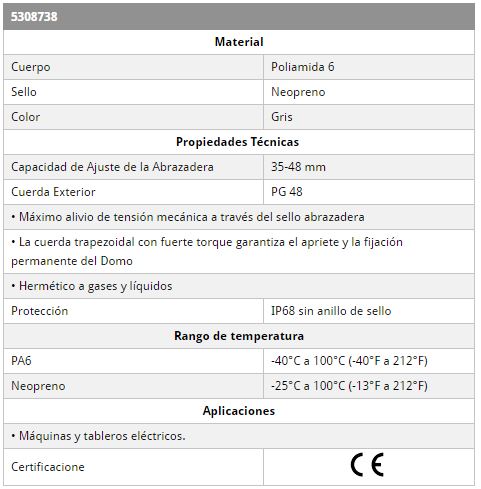 | 5308738 | |
|---|---|
| **Material** | |
| Cuerpo | Poliamida 6 |
| Sello | Neopreno |
| Color | Gris |
| **Propiedades Técnicas** | |
| Capacidad de Ajuste de la Abrazadera | 35-48 mm |
| Cuerda Exterior | PG 48 |
| • Máximo alivio de tensión mecánica a través del sello abrazadera | |
| • La cuerda trapezoidal con fuerte torque garantiza el apriete y la fijación permanente del Domo | |
| • Hermético a gases y líquidos | |
| Protección | IP68 sin anillo de sello |
| **Rango de temperatura** | |
| PA6 | -40°C a 100°C (-40°F a 212°F) |
| Neopreno | -25°C a 100°C (-13°F a 212°F) |
| **Aplicaciones** | |
| • Máquinas y tableros eléctricos. | |
| Certificacione | CE |